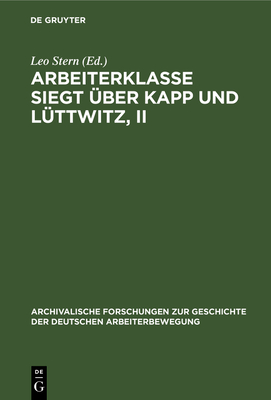 DE GRUYTER

Leo Stern (Ed.)

ARBEITERKLASSE SIEGT ÜBER KAPP UND LÜTTWITZ, II

ARCHIVALISCHE FORSCHUNGEN ZUR GESCHICHTE DER DEUTSCHEN ARBEITERBEWEGUNG

DE G